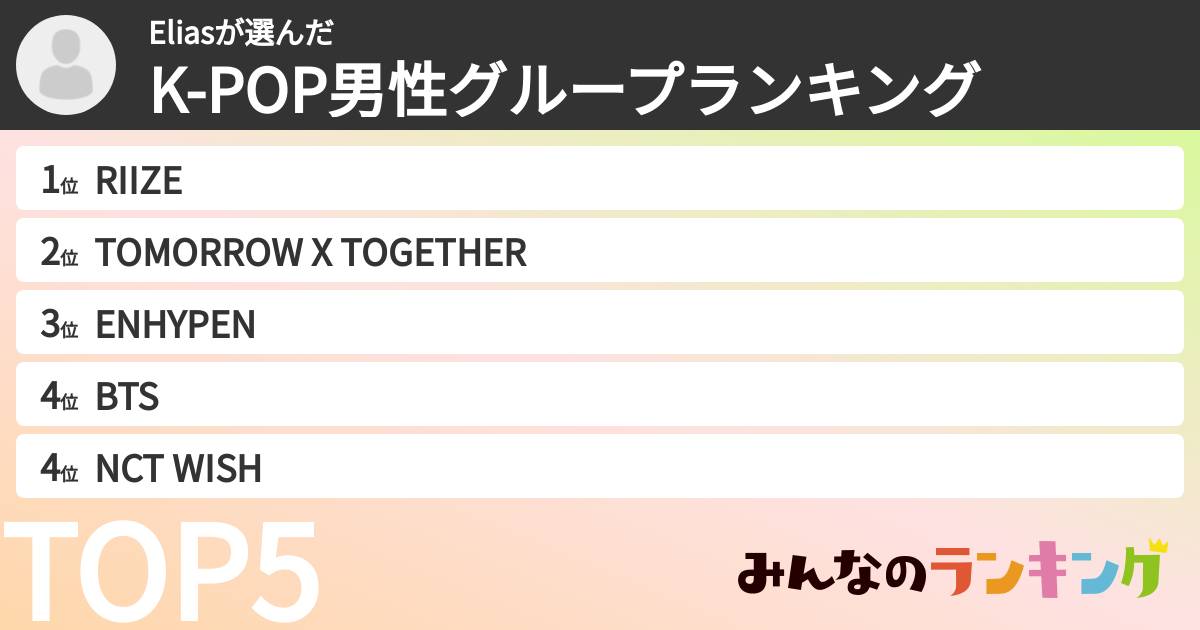 Eliasが選んだ
K-POP男性グループランキング

1位 RIIZE
2位 TOMORROW X TOGETHER
3位 ENHYPEN
4位 BTS
4位 NCT WISH

TOP5

みんなのランキング